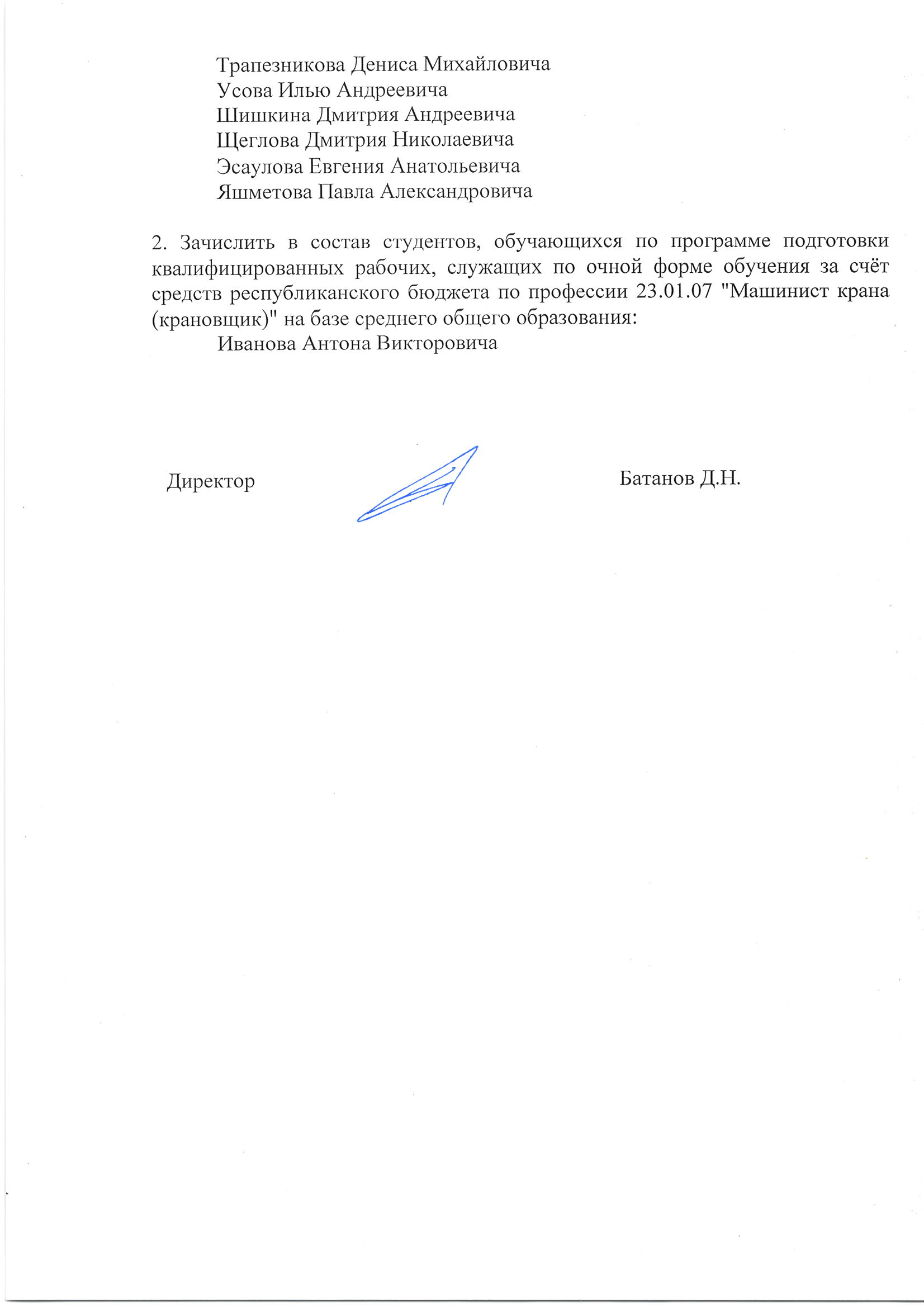 Трапезникова Дениса Михайловича
Усова Илью Андреевича
Шишкина Дмитрия Андреевича
Щеглова Дмитрия Николаевича
Эсаулова Евгения Анатольевича
Яшметова Павла Александровича

2. Зачислить в состав студентов, обучающихся по программе подготовки квалифицированных рабочих, служащих по очной форме обучения за счёт средств республиканского бюджета по профессии 23.01.07 "Машинист крана (крановщик)" на базе среднего общего образования:
Иванова Антона Викторовича

Директор

Батанов Д.Н.